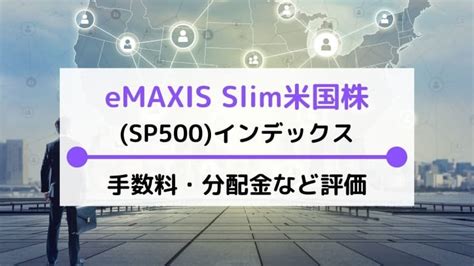 eMAXIS Slim米国株
(SP500)インデックス

手数料・分配金など評価